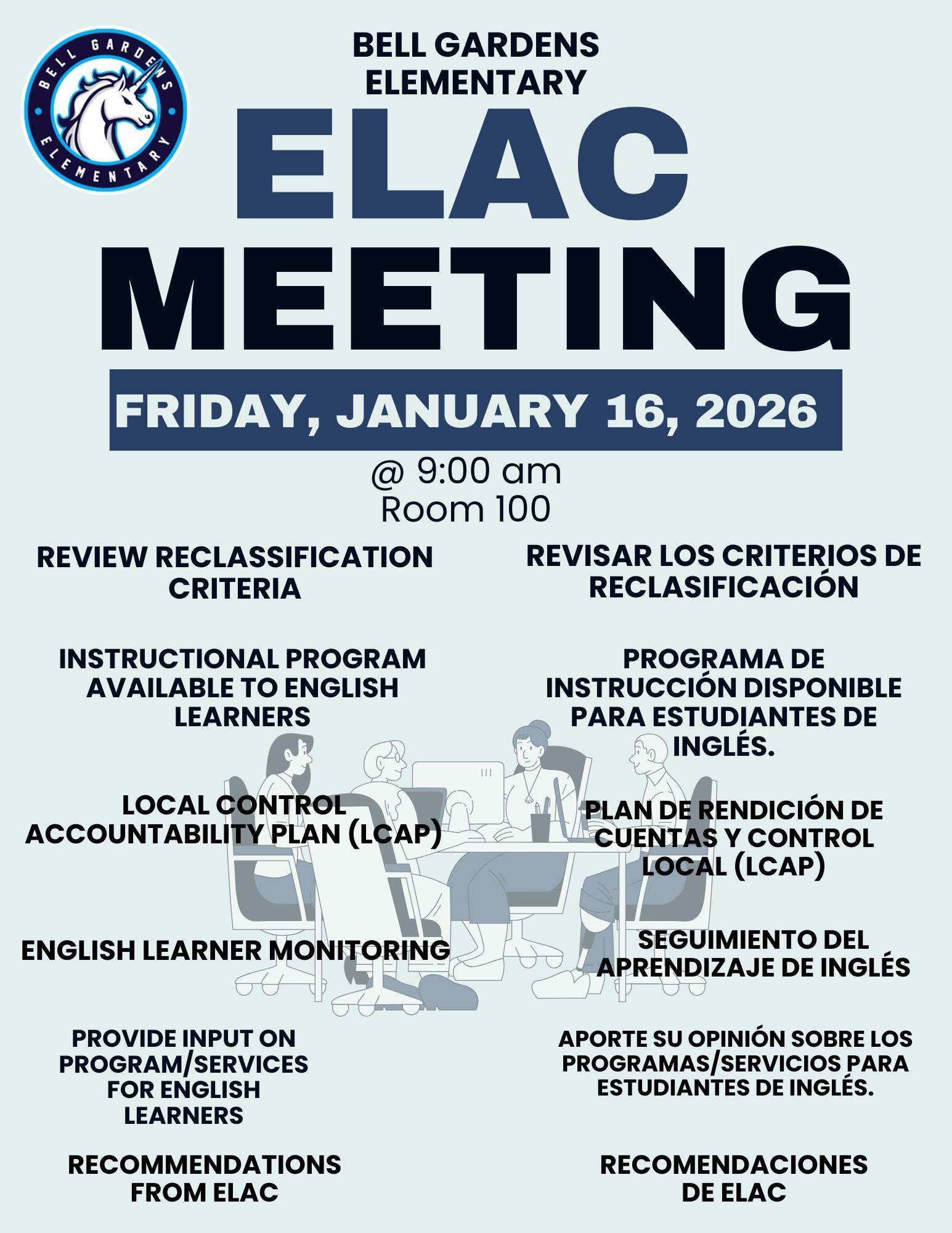 BELL GARDENS ELEMENTARY

BELL GARDENS ELEMENTARY

ELAC MEETING

FRIDAY, JANUARY 16, 2026

@ 9:00 am
Room 100

REVIEW RECLASSIFICATION CRITERIA

INSTRUCTIONAL PROGRAM AVAILABLE TO ENGLISH LEARNERS

LOCAL CONTROL ACCOUNTABILITY PLAN (LCAP)

ENGLISH LEARNER MONITORING

PROVIDE INPUT ON PROGRAM/SERVICES FOR ENGLISH LEARNERS

RECOMMENDATIONS FROM ELAC

REVISAR LOS CRITERIOS DE RECLASIFICACIÓN

PROGRAMA DE INSTRUCCIÓN DISPONIBLE PARA ESTUDIANTES DE INGLÉS.

PLAN DE RENDICIÓN DE CUENTAS Y CONTROL LOCAL (LCAP)

SEGUIMIENTO DEL APRENDIZAJE DE INGLÉS

APORTE SU OPINIÓN SOBRE LOS PROGRAMAS/SERVICIOS PARA ESTUDIANTES DE INGLÉS.

RECOMENDACIONES DE ELAC